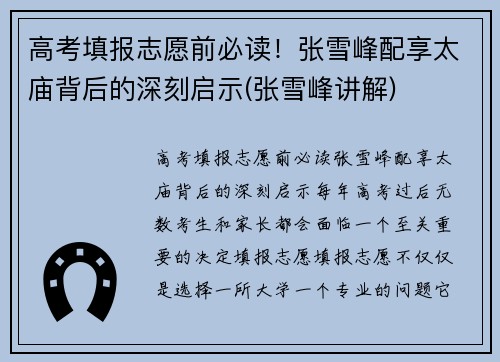 高考填报志愿前必读！张雪峰配享太庙背后的深刻启示(张雪峰讲解)

高考填报志愿前必读张雪峰配享太庙背后的深刻启示每年高考过后无数考生和家长都会面临一个至关重要的决定填报志愿填报志愿不仅仅是选择一所大学一个专业的问题它